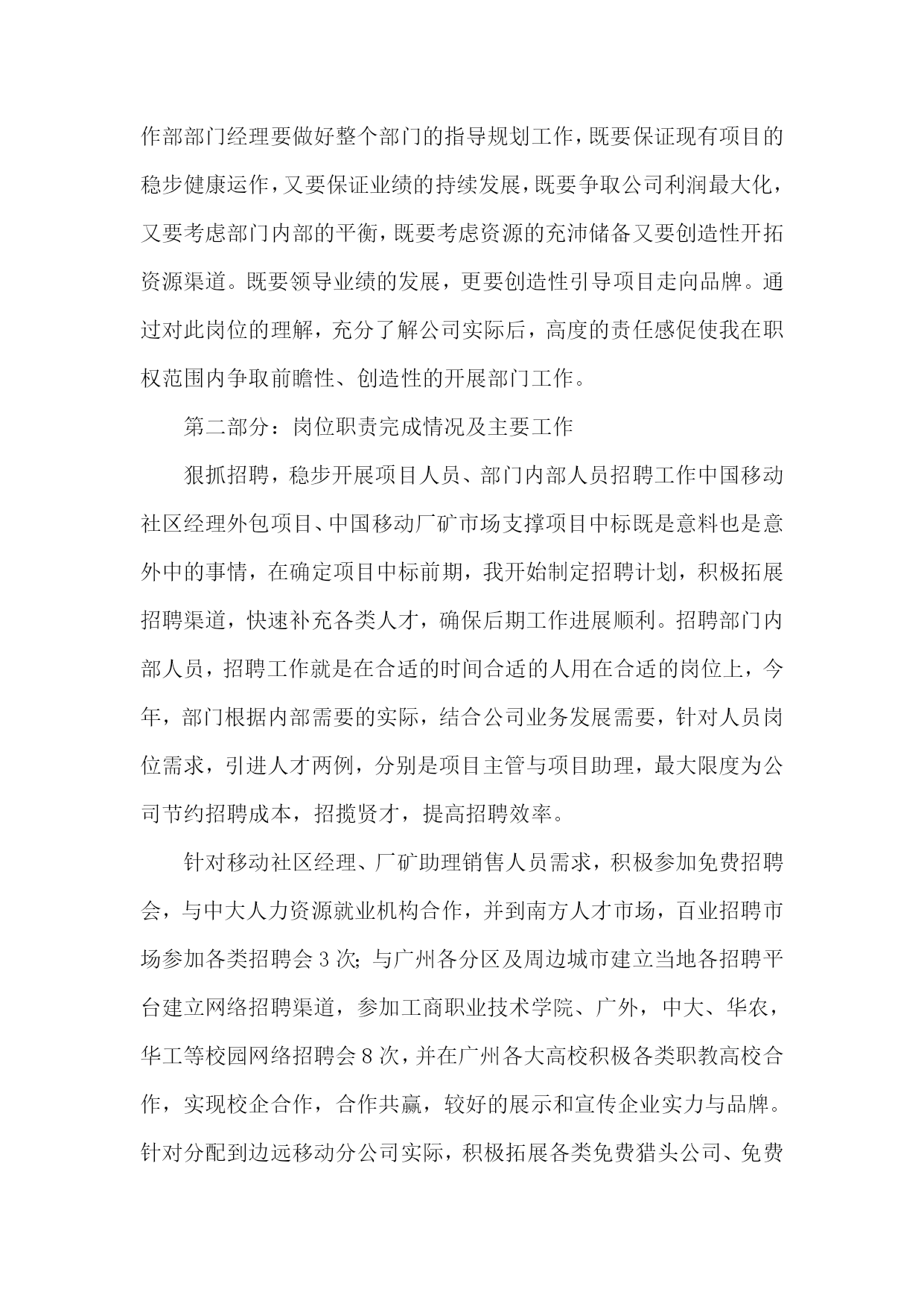 作部部门经理要做好整个部门的指导规划工作，既要保证现有项目的稳步健康运作，又要保证业绩的持续发展，既要争取公司利润最大化，又要考虑部门内部的平衡，既要考虑资源的充沛储备又要创造性开拓资源渠道。既要领导业绩的发展，更要创造性引导项目走向品牌。通过对此岗位的理解，充分了解公司实际后，高度的责任感促使我在职权范围内争取前瞻性、创造性的开展部门工作。

第二部分：岗位职责完成情况及主要工作

狠抓招聘，稳步开展项目人员、部门内部人员招聘工作中国移动社区经理外包项目、中国移动厂矿市场支撑项目中标既是意料也是意外中的事情，在确定项目中标前期，我开始制定招聘计划，积极拓展招聘渠道，快速补充各类人才，确保后期工作进展顺利。招聘部门内部人员，招聘工作就是在合适的时间合适的人用在合适的岗位上，今年，部门根据内部需要的实际，结合公司业务发展需要，针对人员岗位需求，引进人才两例，分别是项目主管与项目助理，最大限度为公司节约招聘成本，招揽贤才，提高招聘效率。

针对移动社区经理、厂矿助理销售人员需求，积极参加免费招聘会，与中大人力资源就业机构合作，并到南方人才市场，百业招聘市场参加各类招聘会 3 次；与广州各分区及周边城市建立当地各招聘平台建立网络招聘渠道，参加工商职业技术学院、广外，中大、华农，华工等校园网络招聘会 8 次，并在广州各大高校积极各类职教高校合作，实现校企合作，合作共赢，较好的展示和宣传企业实力与品牌。针对分配到边远移动分公司实际，积极拓展各类免费猎头公司、免费